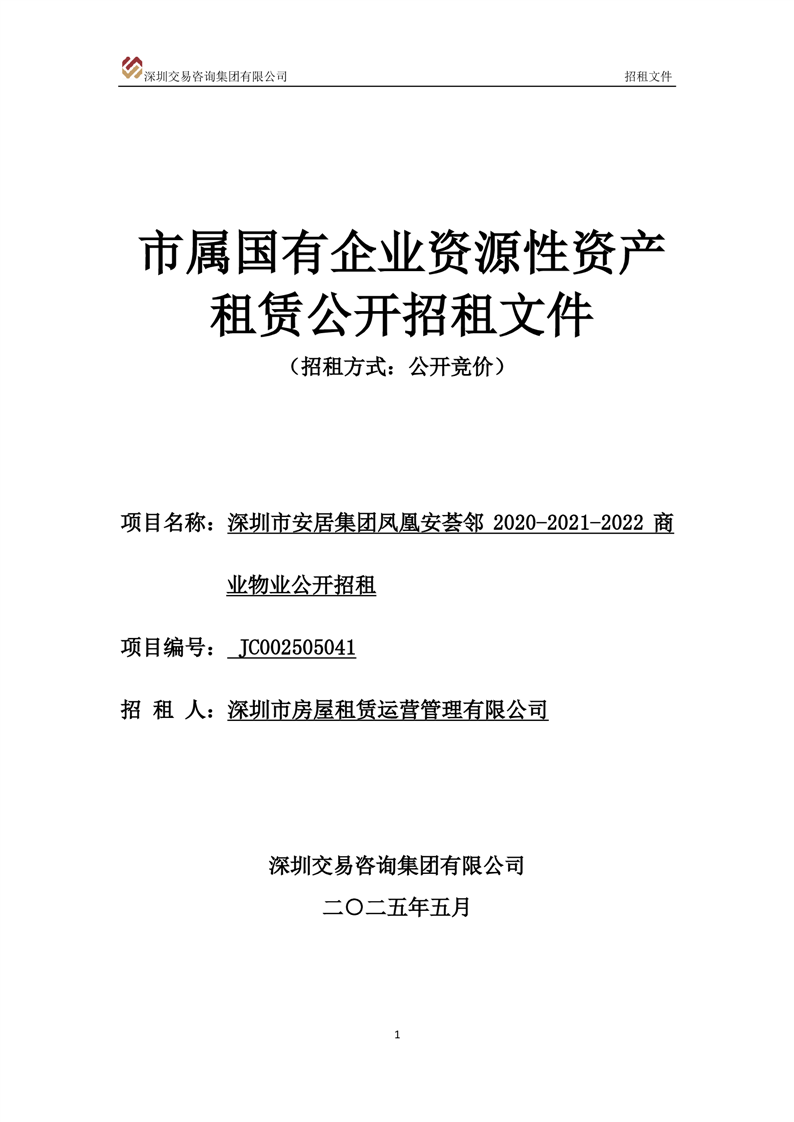 深圳交易咨询集团有限公司 招租文件

市属国有企业资源性资产租赁公开招租文件

（招租方式：公开竞价）

项目名称：深圳市安居集团凤凰安荟邻 2020-2021-2022 商业物业公开招租

项目编号： JC002505041

招 租 人：深圳市房屋租赁运营管理有限公司

深圳交易咨询集团有限公司

二〇二五年五月

1